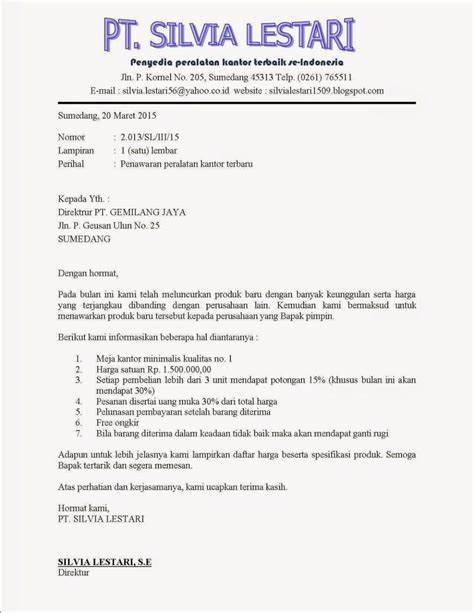 PT. SILVIA LESTARI

Penyedia peralatan kantor terbaik se-Indonesia

Jln. P. Kornel No. 205, Sumedang 45313 Telp. (0261) 765511

E-mail : silvia.lestari56@yahoo.co.id website : silvialestari1509.blogspot.com

Sumedang, 20 Maret 2015

Nomor : 2.013/SL/III/15
Lampiran : 1 (satu) lembar
Perihal : Penawaran peralatan kantor terbaru

Kepada Yth. :
Direktrur PT. GEMILANG JAYA
Jln. P. Geusan Ulun No. 25
SUMEDANG

Dengan hormat,

Pada bulan ini kami telah meluncurkan produk baru dengan banyak keunggulan serta harga yang terjangkau dibanding dengan perusahaan lain. Kemudian kami bermaksud untuk menawarkan produk baru tersebut kepada perusahaan yang Bapak pimpin.

Berikut kami informasikan beberapa hal diantaranya :

1. Meja kantor minimalis kualitas no. 1
2. Harga satuan Rp. 1.500.000,00
3. Setiap pembelian lebih dari 3 unit mendapat potongan 15% (khusus bulan ini akan mendapat 30%)
4. Pesanan disertai uang muka 30% dari total harga
5. Pelunasan pembayaran setelah barang diterima
6. Free ongkir
7. Bila barang diterima dalam keadaan tidak baik maka akan mendapat ganti rugi

Adapun untuk lebih jelasnya kami lampirkan daftar harga beserta spesifikasi produk. Semoga Bapak tertarik dan segera memesan.

Atas perhatian dan kerjasamanya, kami ucapkan terima kasih.

Hormat kami,
PT. SILVIA LESTARI

SILVIA LESTARI, S.E
Direktur